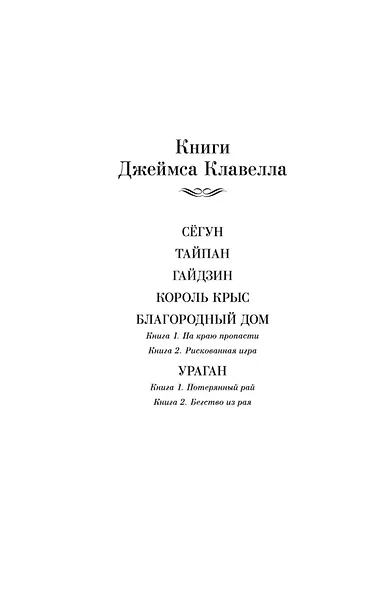 Книги
Джеймса Клавелла

СЁГУН
ТАЙПАН
ГАЙДЗИН
КОРОЛЬ КРЫС
БЛАГОРОДНЫЙ ДОМ
Книга 1. На краю пропасти
Книга 2. Рискованная игра
УРАГАН
Книга 1. Потерянный рай
Книга 2. Бегство из рая